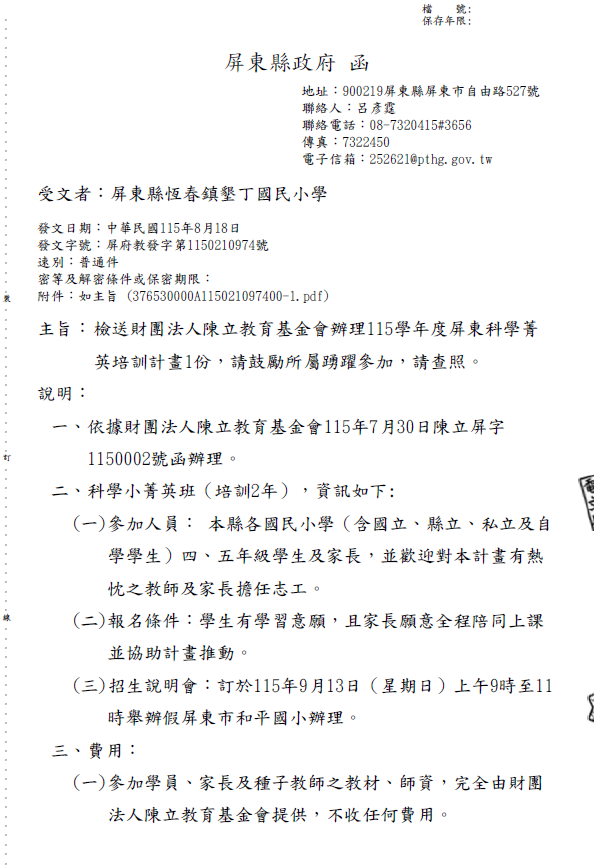 檔　號：
保存年限：

屏東縣政府　函

地址：900219屏東縣屏東市自由路527號
聯絡人：呂彥霆
聯絡電話：08-7320415#3656
傳真：7322450
電子信箱：252621@pthg.gov.tw

受文者：屏東縣恆春鎮墾丁國民小學

發文日期：中華民國115年8月18日
發文字號：屏府教發字第1150210974號
速別：普通件
密等及解密條件或保密期限：
附件：如主旨 (376530000A115021097400-1.pdf)

裝

主旨：檢送財團法人陳立教育基金會辦理115學年度屏東科學菁英培訓計畫1份，請鼓勵所屬踴躍參加，請查照。

說明：

一、依據財團法人陳立教育基金會115年7月30日陳立屏字1150002號函辦理。

訂

二、科學小菁英班（培訓2年），資訊如下：

(一)參加人員： 本縣各國民小學（含國立、縣立、私立及自學學生）四、五年級學生及家長，並歡迎對本計畫有熱忱之教師及家長擔任志工。

線

(二)報名條件：學生有學習意願，且家長願意全程陪同上課並協助計畫推動。

(三)招生說明會：訂於115年9月13日（星期日）上午9時至11時舉辦假屏東市和平國小辦理。

三、費用：

(一)參加學員、家長及種子教師之教材、師資，完全由財團法人陳立教育基金會提供，不收任何費用。